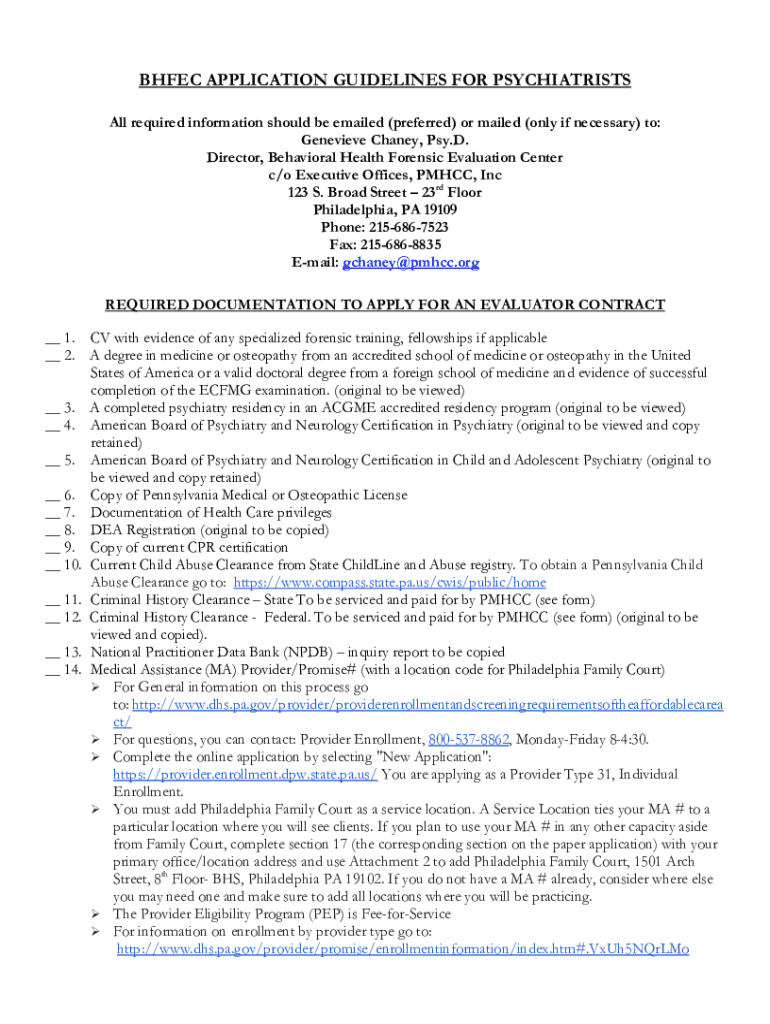 BHFEC APPLICATION GUIDELINES FOR PSYCHIATRISTS

All required information should be emailed (preferred) or mailed (only if necessary) to:
Genevieve Chaney, Psy.D.
Director, Behavioral Health Forensic Evaluation Center
c/o Executive Offices, PMHCC, Inc
123 S. Broad Street – 23$^{rd}$ Floor
Philadelphia, PA 19109
Phone: 215-686-7523
Fax: 215-686-8835
E-mail: gchaney@pmhcc.org

REQUIRED DOCUMENTATION TO APPLY FOR AN EVALUATOR CONTRACT

__ 1. CV with evidence of any specialized forensic training, fellowships if applicable
__ 2. A degree in medicine or osteopathy from an accredited school of medicine or osteopathy in the United States of America or a valid doctoral degree from a foreign school of medicine and evidence of successful completion of the ECFMG examination. (original to be viewed)
__ 3. A completed psychiatry residency in an ACGME accredited residency program (original to be viewed)
__ 4. American Board of Psychiatry and Neurology Certification in Psychiatry (original to be viewed and copy retained)
__ 5. American Board of Psychiatry and Neurology Certification in Child and Adolescent Psychiatry (original to be viewed and copy retained)
__ 6. Copy of Pennsylvania Medical or Osteopathic License
__ 7. Documentation of Health Care privileges
__ 8. DEA Registration (original to be copied)
__ 9. Copy of current CPR certification
__ 10. Current Child Abuse Clearance from State ChildLine and Abuse registry. To obtain a Pennsylvania Child Abuse Clearance go to: https://www.compass.state.pa.us/cwis/public/home
__ 11. Criminal History Clearance – State To be serviced and paid for by PMHCC (see form)
__ 12. Criminal History Clearance - Federal. To be serviced and paid for by PMHCC (see form) (original to be viewed and copied).
__ 13. National Practitioner Data Bank (NPDB) – inquiry report to be copied
__ 14. Medical Assistance (MA) Provider/Promise# (with a location code for Philadelphia Family Court)
➢ For General information on this process go to: http://www.dhs.pa.gov/provider/providerenrollmentandscreeningrequirementsoftheaffordablecareact/
➢ For questions, you can contact: Provider Enrollment, 800-537-8862, Monday-Friday 8-4:30.
➢ Complete the online application by selecting "New Application": https://provider.enrollment.dpw.state.pa.us/ You are applying as a Provider Type 31, Individual Enrollment.
➢ You must add Philadelphia Family Court as a service location. A Service Location ties your MA # to a particular location where you will see clients. If you plan to use your MA # in any other capacity aside from Family Court, complete section 17 (the corresponding section on the paper application) with your primary office/location address and use Attachment 2 to add Philadelphia Family Court, 1501 Arch Street, 8$^{th}$ Floor- BHS, Philadelphia PA 19102. If you do not have a MA # already, consider where else you may need one and make sure to add all locations where you will be practicing.
➢ The Provider Eligibility Program (PEP) is Fee-for-Service
➢ For information on enrollment by provider type go to: http://www.dhs.pa.gov/provider/promise/enrollmentinformation/index.htm#.VxUh5NQrLMo